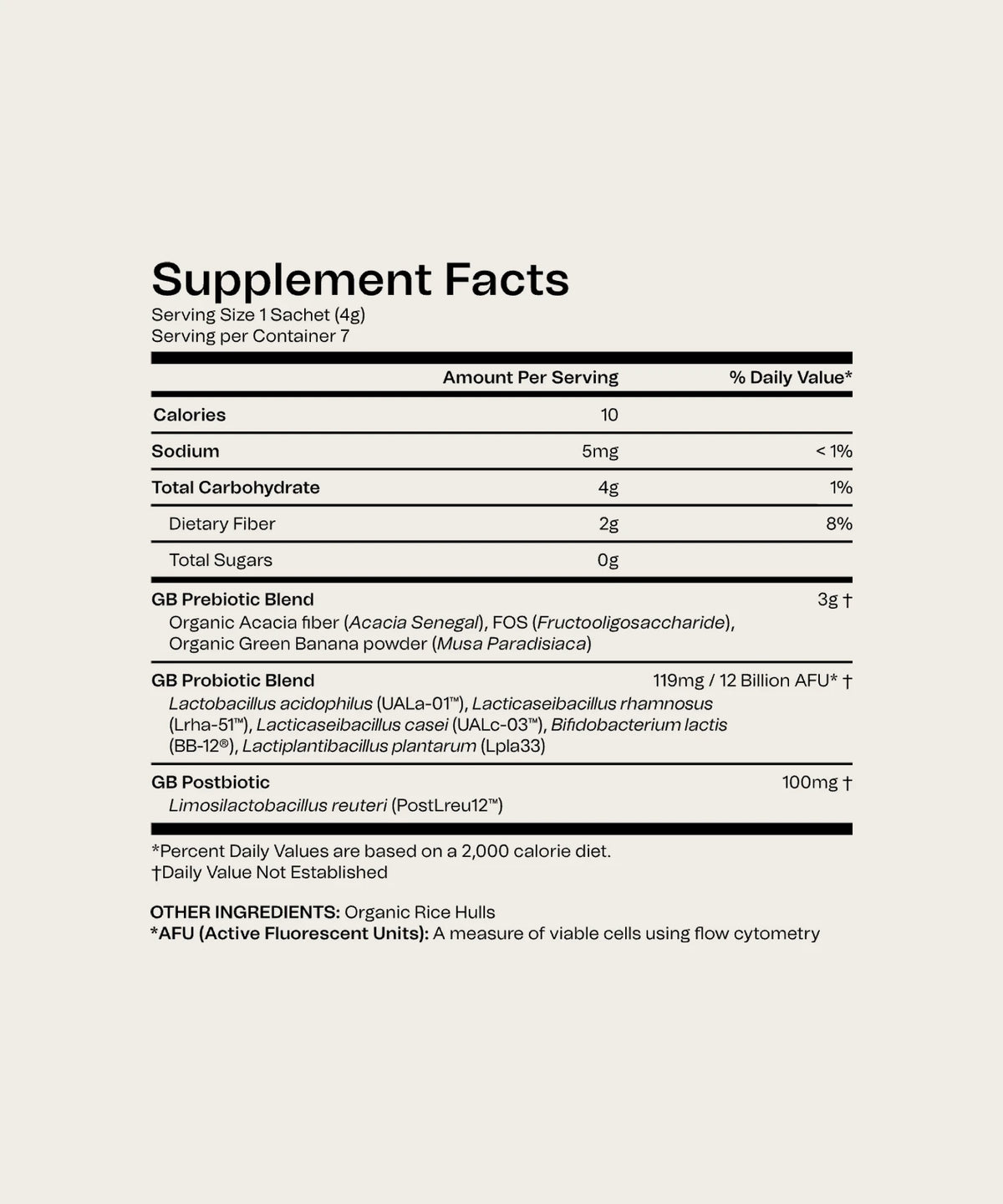 Supplement Facts
Serving Size 1 Sachet (4g)
Serving per Container 7

|  | Amount Per Serving | % Daily Value* |
|---|---|---|
| Calories | 10 |  |
| Sodium | 5mg | < 1% |
| Total Carbohydrate | 4g | 1% |
| Dietary Fiber | 2g | 8% |
| Total Sugars | 0g |  |

GB Prebiotic Blend 3g †
Organic Acacia fiber (Acacia Senegal), FOS (Fructooligosaccharide), Organic Green Banana powder (Musa Paradisiaca)

GB Probiotic Blend 119mg / 12 Billion AFU* †
Lactobacillus acidophilus (UALa-01™), Lacticaseibacillus rhamnosus (Lrha-51™), Lacticaseibacillus casei (UALc-03™), Bifidobacterium lactis (BB-12®), Lactiplantibacillus plantarum (Lpla33)

GB Postbiotic 100mg †
Limosilactobacillus reuteri (PostLreu12™)

*Percent Daily Values are based on a 2,000 calorie diet.
†Daily Value Not Established

OTHER INGREDIENTS: Organic Rice Hulls
*AFU (Active Fluorescent Units): A measure of viable cells using flow cytometry